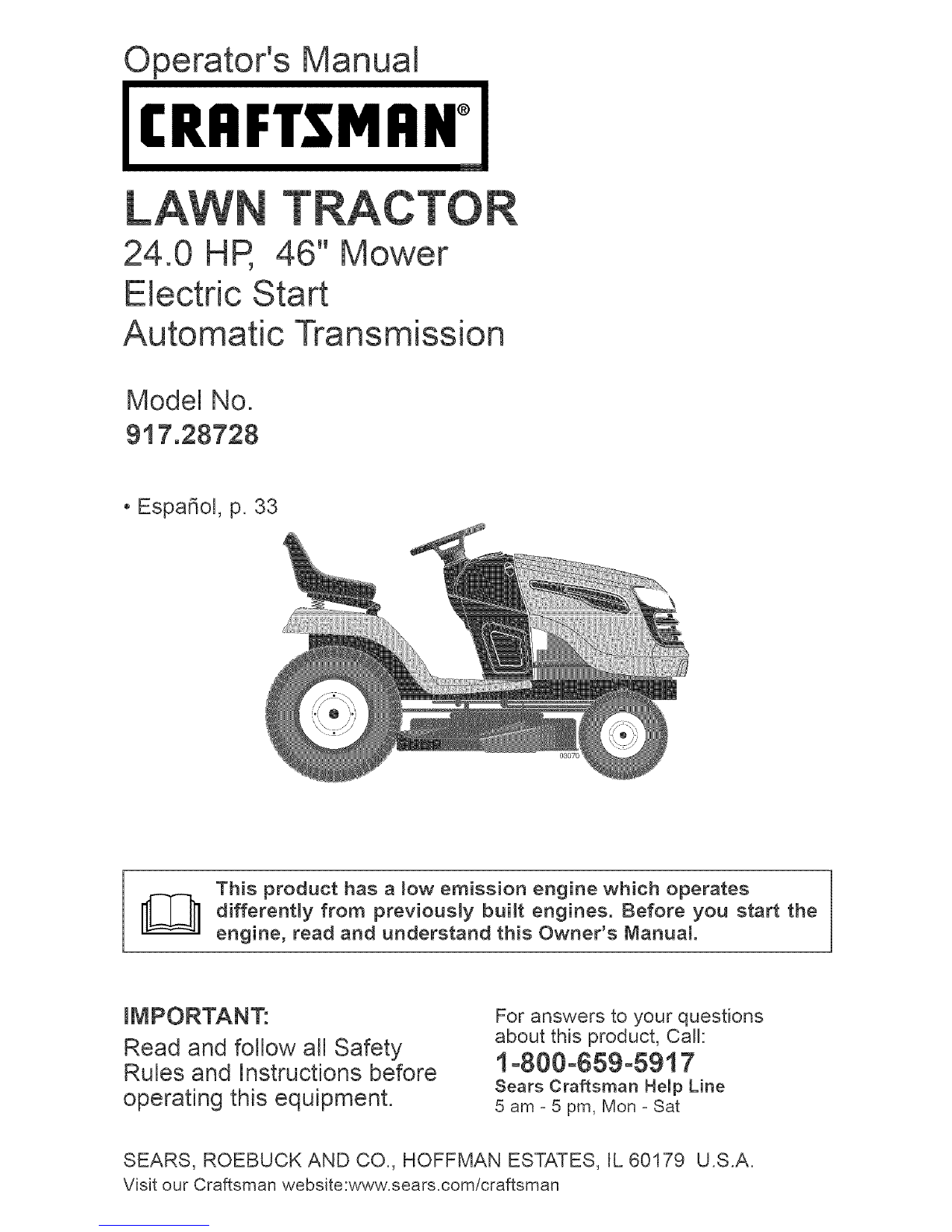 Operator's Manual

CRAFTSMAN®

LAWN TRACTOR

24.0 HP, 46" Mower
Electric Start
Automatic Transmission

Model No.
917.28728

• Español, p. 33

03070

This product has a low emission engine which operates differently from previously built engines. Before you start the engine, read and understand this Owner's Manual.

IMPORTANT:
Read and follow all Safety Rules and Instructions before operating this equipment.

For answers to your questions about this product, Call:
1-800-659-5917
Sears Craftsman Help Line
5 am - 5 pm, Mon - Sat

SEARS, ROEBUCK AND CO., HOFFMAN ESTATES, IL 60179 U.S.A.
Visit our Craftsman website:www.sears.com/craftsman